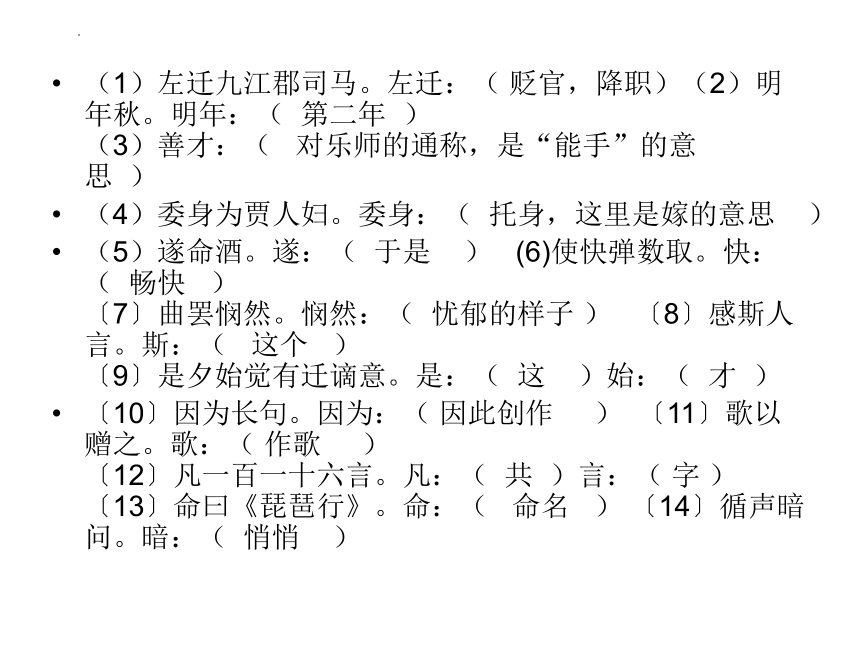 • （1）左迁九江郡司马。左迁：（ 贬官，降职）（2）明年秋。明年：（ 第二年 ）
（3）善才：（ 对乐师的通称，是“能手”的意思 ）

• （4）委身为贾人妇。委身：（ 托身，这里是嫁的意思 ）

• （5）遂命酒。遂：（ 于是 ） (6)使快弹数取。快：（ 畅快 ）
〔7〕曲罢悯然。悯然：（ 忧郁的样子 ） 〔8〕感斯人言。斯：（ 这个 ）
〔9〕是夕始觉有迁谪意。是：（ 这 ）始：（ 才 ）

• 〔10〕因为长句。因为：（ 因此创作 ） 〔11〕歌以赠之。歌：（ 作歌 ）
〔12〕凡一百一十六言。凡：（ 共 ）言：（ 字 ）
〔13〕命曰《琵琶行》。命：（ 命名 ）〔14〕循声暗问。暗：（ 悄悄 ）